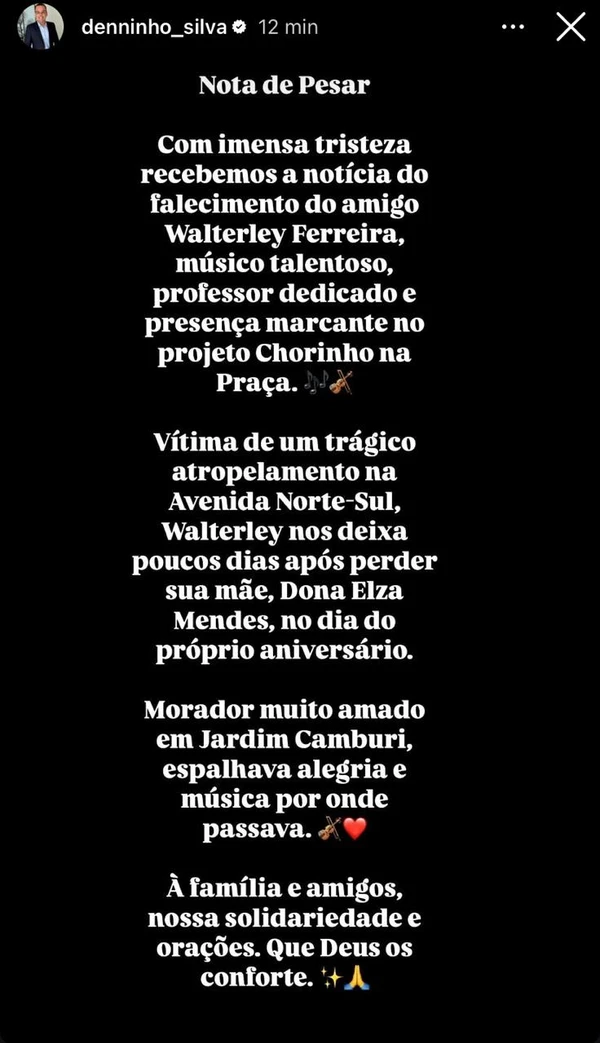 denninho_silva 12 min

Nota de Pesar

Com imensa tristeza recebemos a notícia do falecimento do amigo Walterley Ferreira, músico talentoso, professor dedicado e presença marcante no projeto Chorinho na Praça. 🎶🎻

Vítima de um trágico atropelamento na Avenida Norte-Sul, Walterley nos deixa poucos dias após perder sua mãe, Dona Elza Mendes, no dia do próprio aniversário.

Morador muito amado em Jardim Camburi, espalhava alegria e música por onde passava. 🎻❤️

À família e amigos, nossa solidariedade e orações. Que Deus os conforte. ✨🙏